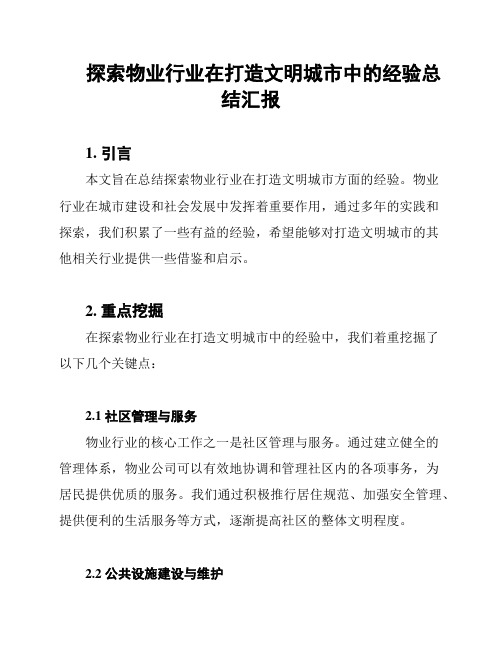 探索物业行业在打造文明城市中的经验总结汇报

1. 引言

本文旨在总结探索物业行业在打造文明城市方面的经验。物业行业在城市建设和社会发展中发挥着重要作用，通过多年的实践和探索，我们积累了一些有益的经验，希望能够对打造文明城市的其他相关行业提供一些借鉴和启示。

2. 重点挖掘

在探索物业行业在打造文明城市中的经验中，我们着重挖掘了以下几个关键点：

2.1 社区管理与服务

物业行业的核心工作之一是社区管理与服务。通过建立健全的管理体系，物业公司可以有效地协调和管理社区内的各项事务，为居民提供优质的服务。我们通过积极推行居住规范、加强安全管理、提供便利的生活服务等方式，逐渐提高社区的整体文明程度。

2.2 公共设施建设与维护